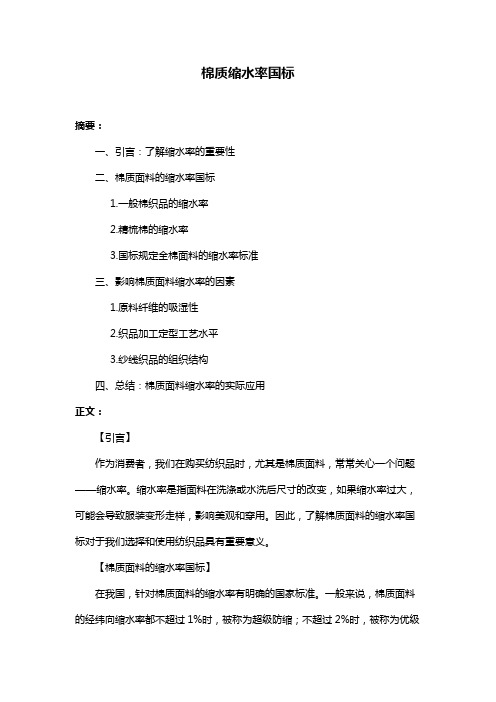 棉质缩水率国标

摘要：

一、引言：了解缩水率的重要性

二、棉质面料的缩水率国标

1.一般棉织品的缩水率

2.精梳棉的缩水率

3.国标规定全棉面料的缩水率标准

三、影响棉质面料缩水率的因素

1.原料纤维的吸湿性

2.织品加工定型工艺水平

3.纱线织品的组织结构

四、总结：棉质面料缩水率的实际应用

正文：

【引言】

作为消费者，我们在购买纺织品时，尤其是棉质面料，常常关心一个问题——缩水率。缩水率是指面料在洗涤或水洗后尺寸的改变，如果缩水率过大，可能会导致服装变形走样，影响美观和穿用。因此，了解棉质面料的缩水率国标对于我们选择和使用纺织品具有重要意义。

【棉质面料的缩水率国标】

在我国，针对棉质面料的缩水率有明确的国家标准。一般来说，棉质面料的经纬向缩水率都不超过 1%时，被称为超级防缩；不超过 2%时，被称为优级